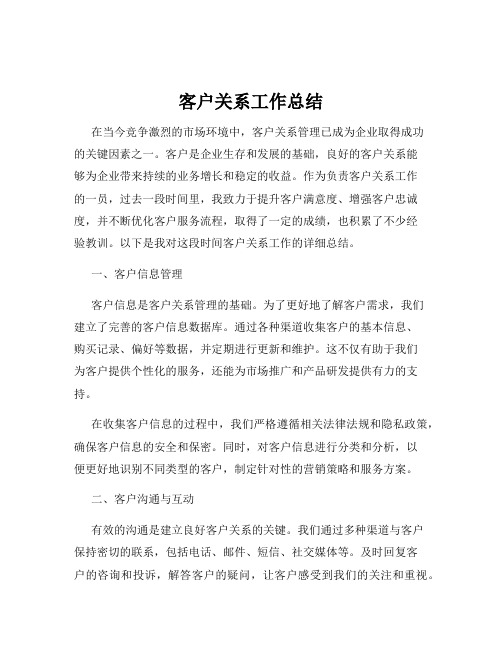 客户关系工作总结

在当今竞争激烈的市场环境中，客户关系管理已成为企业取得成功的关键因素之一。客户是企业生存和发展的基础，良好的客户关系能够为企业带来持续的业务增长和稳定的收益。作为负责客户关系工作的一员，过去一段时间里，我致力于提升客户满意度、增强客户忠诚度，并不断优化客户服务流程，取得了一定的成绩，也积累了不少经验教训。以下是我对这段时间客户关系工作的详细总结。

一、客户信息管理

客户信息是客户关系管理的基础。为了更好地了解客户需求，我们建立了完善的客户信息数据库。通过各种渠道收集客户的基本信息、购买记录、偏好等数据，并定期进行更新和维护。这不仅有助于我们为客户提供个性化的服务，还能为市场推广和产品研发提供有力的支持。

在收集客户信息的过程中，我们严格遵循相关法律法规和隐私政策，确保客户信息的安全和保密。同时，对客户信息进行分类和分析，以便更好地识别不同类型的客户，制定针对性的营销策略和服务方案。

二、客户沟通与互动

有效的沟通是建立良好客户关系的关键。我们通过多种渠道与客户保持密切的联系，包括电话、邮件、短信、社交媒体等。及时回复客户的咨询和投诉，解答客户的疑问，让客户感受到我们的关注和重视。